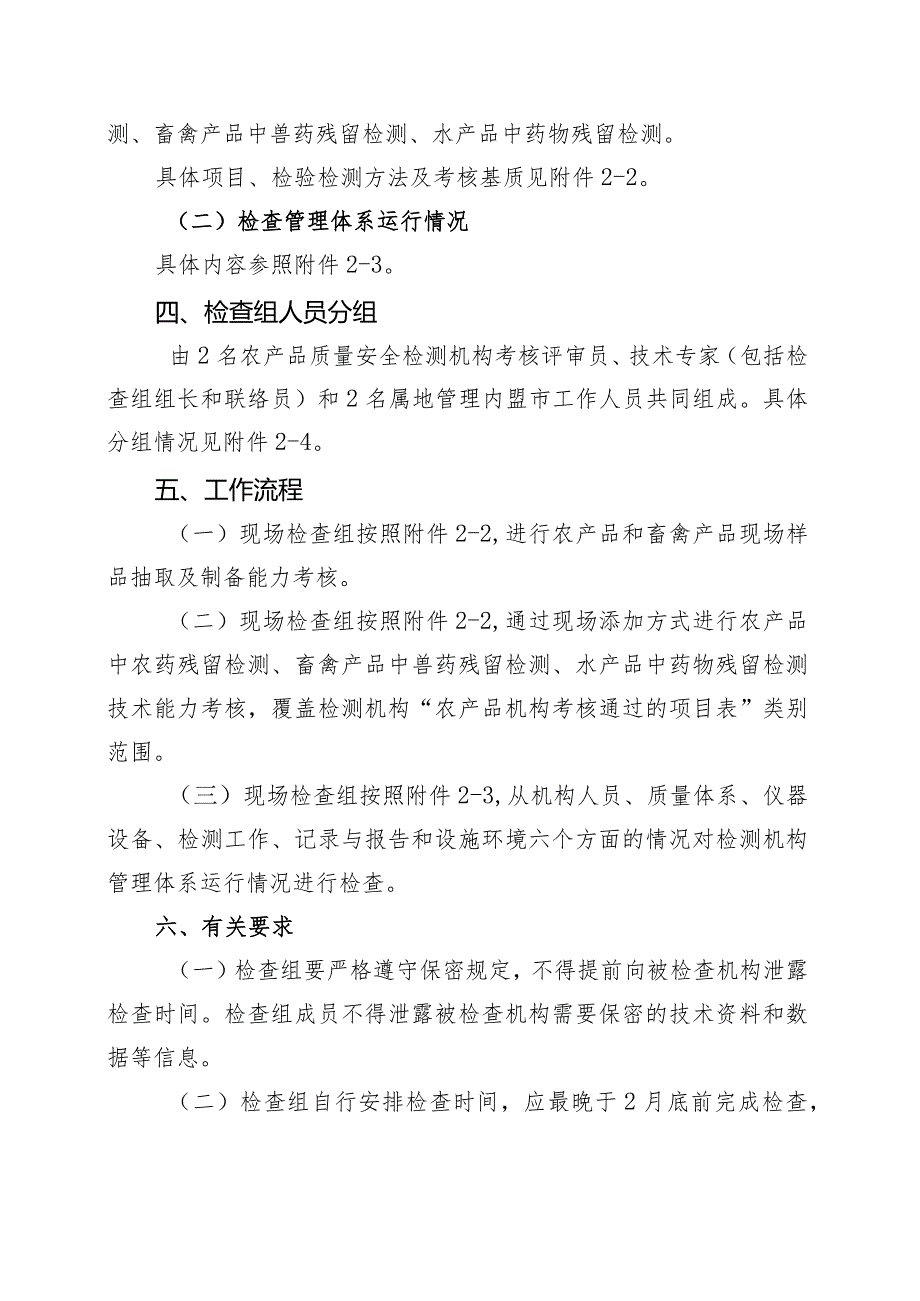 测、畜禽产品中兽药残留检测、水产品中药物残留检测。

具体项目、检验检测方法及考核基质见附件 2-2。

（二）检查管理体系运行情况

具体内容参照附件 2-3。

四、检查组人员分组

由 2 名农产品质量安全检测机构考核评审员、技术专家（包括检查组组长和联络员）和 2 名属地管理内盟市工作人员共同组成。具体分组情况见附件 2-4。

五、工作流程

（一）现场检查组按照附件 2-2,进行农产品和畜禽产品现场样品抽取及制备能力考核。

（二）现场检查组按照附件 2-2,通过现场添加方式进行农产品中农药残留检测、畜禽产品中兽药残留检测、水产品中药物残留检测技术能力考核，覆盖检测机构“农产品机构考核通过的项目表”类别范围。

（三）现场检查组按照附件 2-3,从机构人员、质量体系、仪器设备、检测工作、记录与报告和设施环境六个方面的情况对检测机构管理体系运行情况进行检查。

六、有关要求

（一）检查组要严格遵守保密规定，不得提前向被检查机构泄露检查时间。检查组成员不得泄露被检查机构需要保密的技术资料和数据等信息。

（二）检查组自行安排检查时间，应最晚于 2 月底前完成检查，